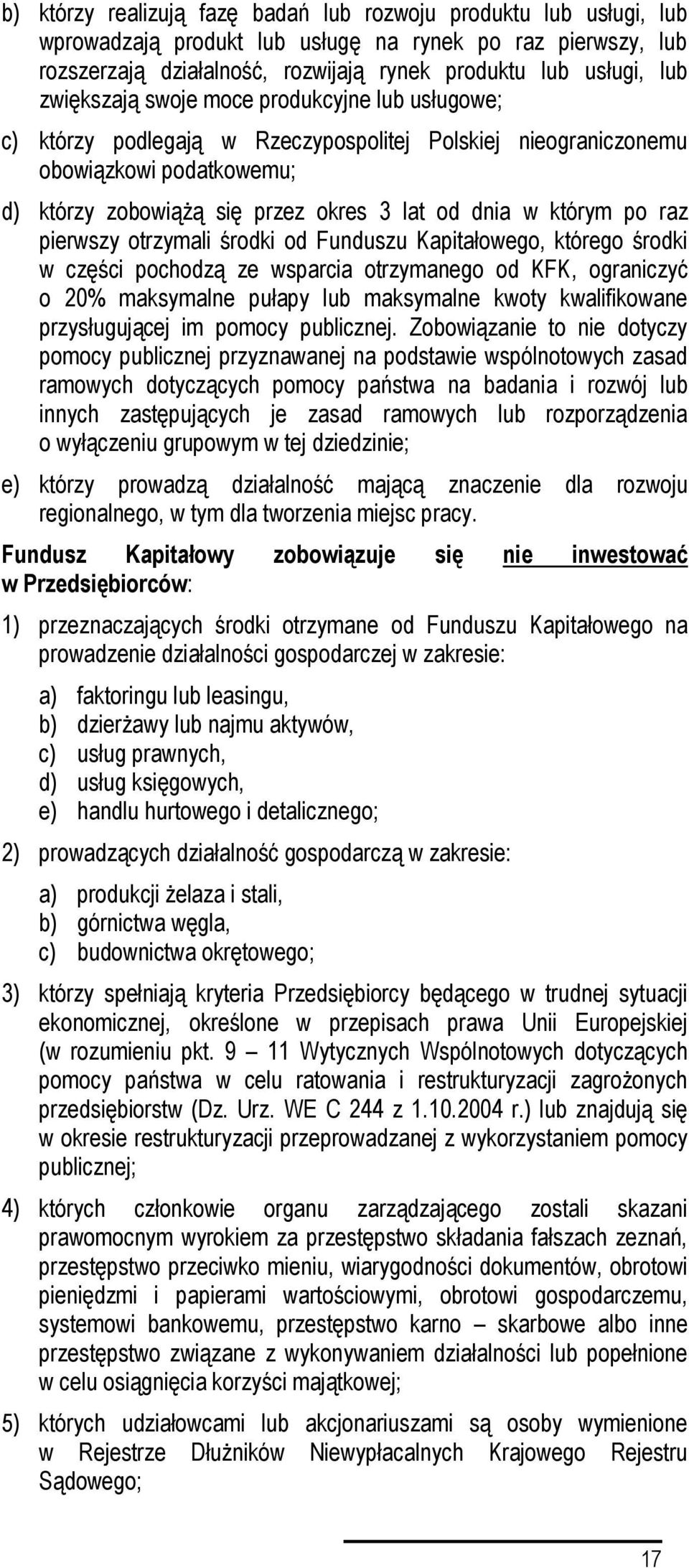 b) którzy realizują fazę badań lub rozwoju produktu lub usługi, lub wprowadzają produkt lub usługę na rynek po raz pierwszy, lub rozszerzają działalność, rozwijają rynek produktu lub usługi, lub zwiększają swoje moce produkcyjne lub usługowe;

c) którzy podlegają w Rzeczypospolitej Polskiej nieograniczonemu obowiązkowi podatkowemu;

d) którzy zobowiążą się przez okres 3 lat od dnia w którym po raz pierwszy otrzymali środki od Funduszu Kapitałowego, którego środki w części pochodzą ze wsparcia otrzymanego od KFK, ograniczyć o 20% maksymalne pułapy lub maksymalne kwoty kwalifikowane przysługującej im pomocy publicznej. Zobowiązanie to nie dotyczy pomocy publicznej przyznawanej na podstawie wspólnotowych zasad ramowych dotyczących pomocy państwa na badania i rozwój lub innych zastępujących je zasad ramowych lub rozporządzenia o wyłączeniu grupowym w tej dziedzinie;

e) którzy prowadzą działalność mającą znaczenie dla rozwoju regionalnego, w tym dla tworzenia miejsc pracy.

Fundusz Kapitałowy zobowiązuje się nie inwestować w Przedsiębiorców:

1) przeznaczających środki otrzymane od Funduszu Kapitałowego na prowadzenie działalności gospodarczej w zakresie:

a) faktoringu lub leasingu,
b) dzierżawy lub najmu aktywów,
c) usług prawnych,
d) usług księgowych,
e) handlu hurtowego i detalicznego;

2) prowadzących działalność gospodarczą w zakresie:

a) produkcji żelaza i stali,
b) górnictwa węgla,
c) budownictwa okrętowego;

3) którzy spełniają kryteria Przedsiębiorcy będącego w trudnej sytuacji ekonomicznej, określone w przepisach prawa Unii Europejskiej (w rozumieniu pkt. 9 – 11 Wytycznych Wspólnotowych dotyczących pomocy państwa w celu ratowania i restrukturyzacji zagrożonych przedsiębiorstw (Dz. Urz. WE C 244 z 1.10.2004 r.) lub znajdują się w okresie restrukturyzacji przeprowadzanej z wykorzystaniem pomocy publicznej;

4) których członkowie organu zarządzającego zostali skazani prawomocnym wyrokiem za przestępstwo składania fałszach zeznań, przestępstwo przeciwko mieniu, wiarygodności dokumentów, obrotowi pieniędzmi i papierami wartościowymi, obrotowi gospodarczemu, systemowi bankowemu, przestępstwo karno – skarbowe albo inne przestępstwo związane z wykonywaniem działalności lub popełnione w celu osiągnięcia korzyści majątkowej;

5) których udziałowcami lub akcjonariuszami są osoby wymienione w Rejestrze Dłużników Niewypłacalnych Krajowego Rejestru Sądowego;

17